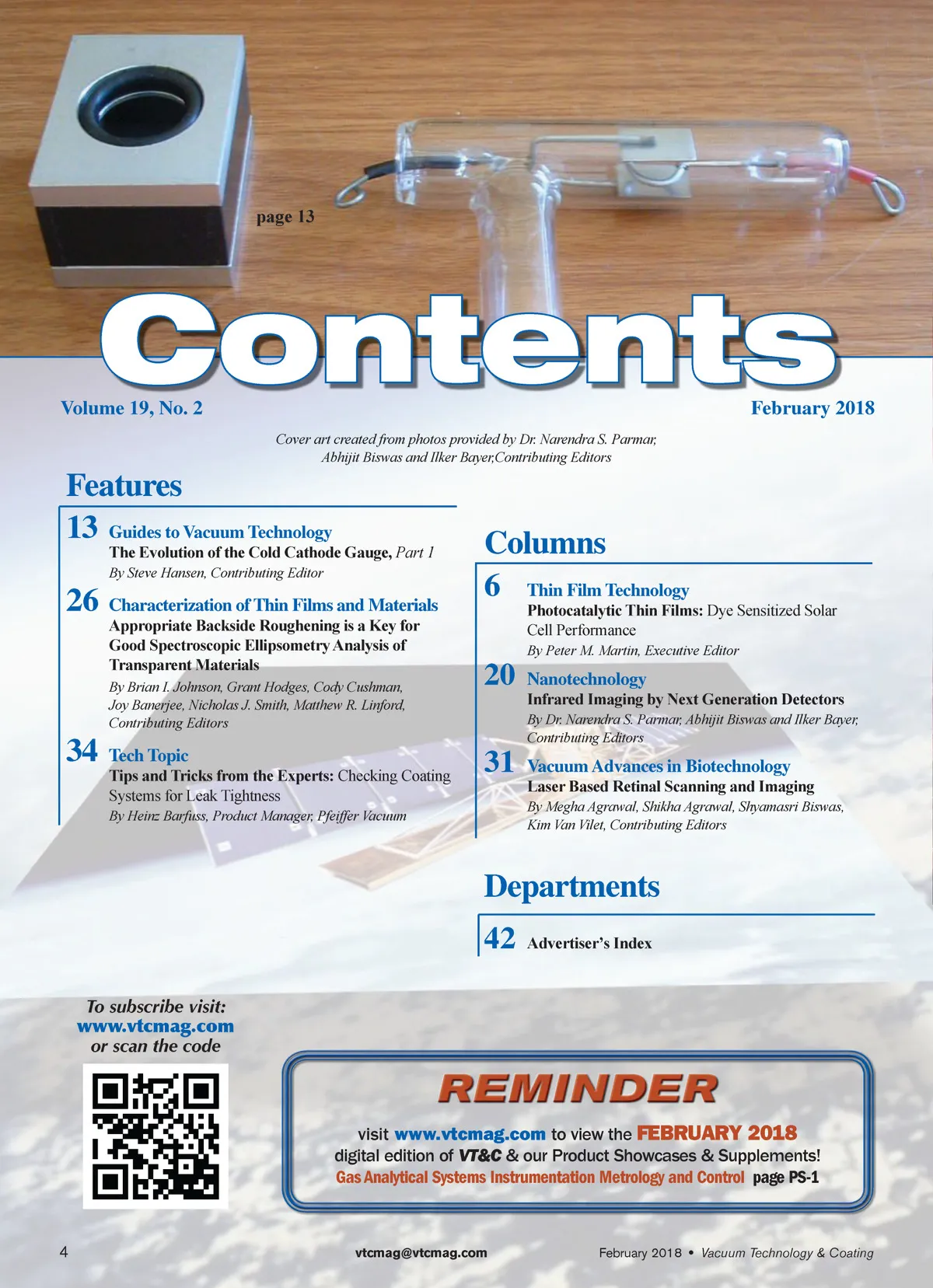 page 13

Contents

Volume 19, No. 2

February 2018

Cover art created from photos provided by Dr. Narendra S. Parmar, Abhijit Biswas and Ilker Bayer,Contributing Editors

Features

13 Guides to Vacuum Technology
The Evolution of the Cold Cathode Gauge, Part 1
By Steve Hansen, Contributing Editor

26 Characterization of Thin Films and Materials
Appropriate Backside Roughening is a Key for Good Spectroscopic Ellipsometry Analysis of Transparent Materials
By Brian I. Johnson, Grant Hodges, Cody Cushman, Joy Banerjee, Nicholas J. Smith, Matthew R. Linford, Contributing Editors

34 Tech Topic
Tips and Tricks from the Experts: Checking Coating Systems for Leak Tightness
By Heinz Barfuss, Product Manager, Pfeiffer Vacuum

Columns

6 Thin Film Technology
Photocatalytic Thin Films: Dye Sensitized Solar Cell Performance
By Peter M. Martin, Executive Editor

20 Nanotechnology
Infrared Imaging by Next Generation Detectors
By Dr. Narendra S. Parmar, Abhijit Biswas and Ilker Bayer, Contributing Editors

31 Vacuum Advances in Biotechnology
Laser Based Retinal Scanning and Imaging
By Megha Agrawal, Shikha Agrawal, Shyamasri Biswas, Kim Van Vilet, Contributing Editors

Departments

42 Advertiser's Index

To subscribe visit:
www.vtcmag.com
or scan the code

REMINDER

visit www.vtcmag.com to view the FEBRUARY 2018 digital edition of VT&C & our Product Showcases & Supplements!
Gas Analytical Systems Instrumentation Metrology and Control page PS-1

4

vtcmag@vtcmag.com

February 2018 • Vacuum Technology & Coating